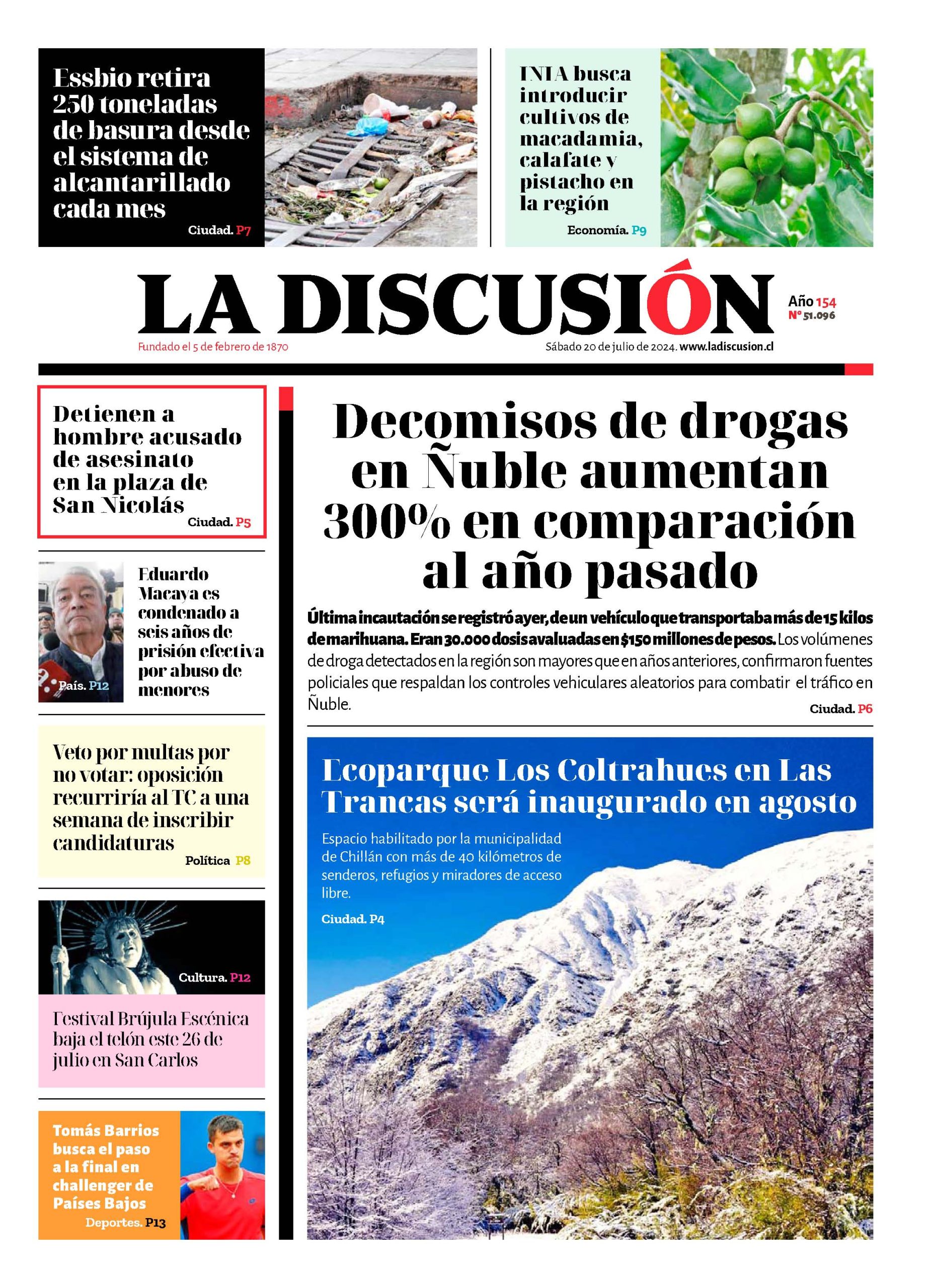 Essbio retira 250 toneladas de basura desde el sistema de alcantarillado cada mes

Ciudad. P7

INIA busca introducir cultivos de macadamia, calafate y pistacho en la región

Economía. P9

LA DISCUSIÓN

Año 154
N° 51.096

Fundado el 5 de febrero de 1870

Sábado 20 de julio de 2024. www.ladiscusion.cl

Detienen a hombre acusado de asesinato en la plaza de San Nicolás

Ciudad. P5

Eduardo Macaya es condenado a seis años de prisión efectiva por abuso de menores

País. P12

Veto por multas por no votar: oposición recurriría al TC a una semana de inscribir candidaturas

Política P8

Cultura. P12

Festival Brújula Escénica baja el telón este 26 de julio en San Carlos

Tomás Barrios busca el paso a la final en challenger de Países Bajos

Deportes. P13

Decomisos de drogas en Ñuble aumentan 300% en comparación al año pasado

Última incautación se registró ayer, de un vehículo que transportaba más de 15 kilos de marihuana. Eran 30.000 dosis avaluadas en $150 millones de pesos. Los volúmenes de droga detectados en la región son mayores que en años anteriores, confirmaron fuentes policiales que respaldan los controles vehiculares aleatorios para combatir el tráfico en Ñuble.

Ciudad. P6

Ecoparque Los Coltrahues en Las Trancas será inaugurado en agosto

Espacio habilitado por la municipalidad de Chillán con más de 40 kilómetros de senderos, refugios y miradores de acceso libre.

Ciudad. P4